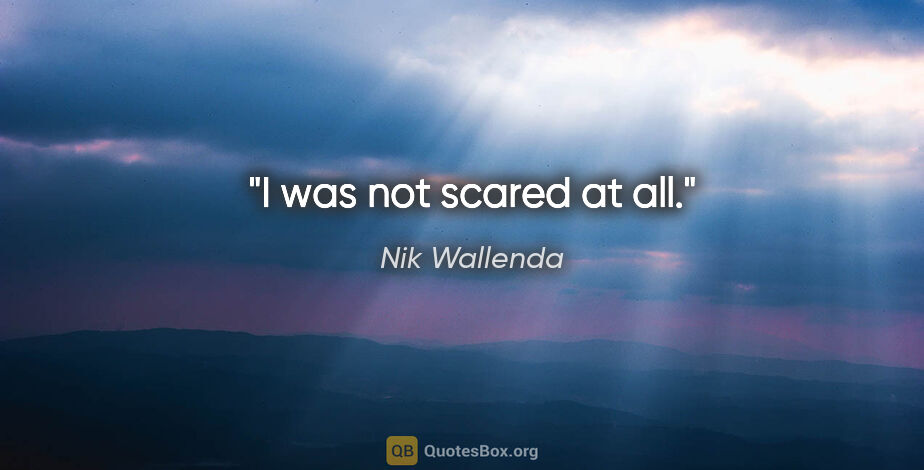 "I was not scared at all."

Nik Wallenda

QB QuotesBox.org